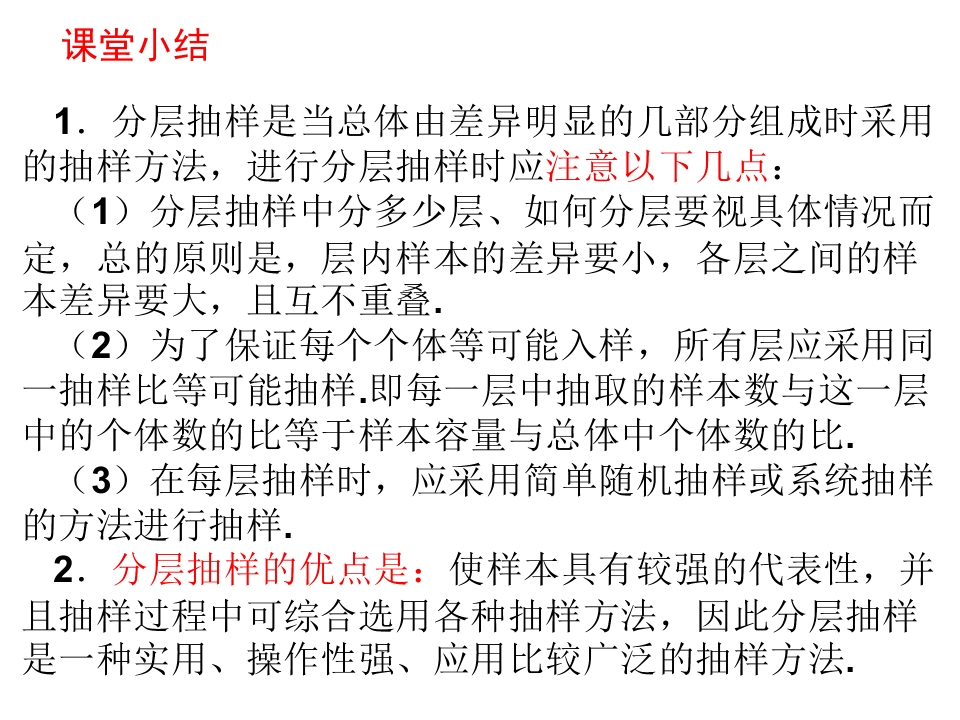 课堂小结

1．分层抽样是当总体由差异明显的几部分组成时采用的抽样方法，进行分层抽样时应注意以下几点：

（1）分层抽样中分多少层、如何分层要视具体情况而定，总的原则是，层内样本的差异要小，各层之间的样本差异要大，且互不重叠.

（2）为了保证每个个体等可能入样，所有层应采用同一抽样比等可能抽样.即每一层中抽取的样本数与这一层中的个体数的比等于样本容量与总体中个体数的比.

（3）在每层抽样时，应采用简单随机抽样或系统抽样的方法进行抽样.

2．分层抽样的优点是：使样本具有较强的代表性，并且抽样过程中可综合选用各种抽样方法，因此分层抽样是一种实用、操作性强、应用比较广泛的抽样方法.